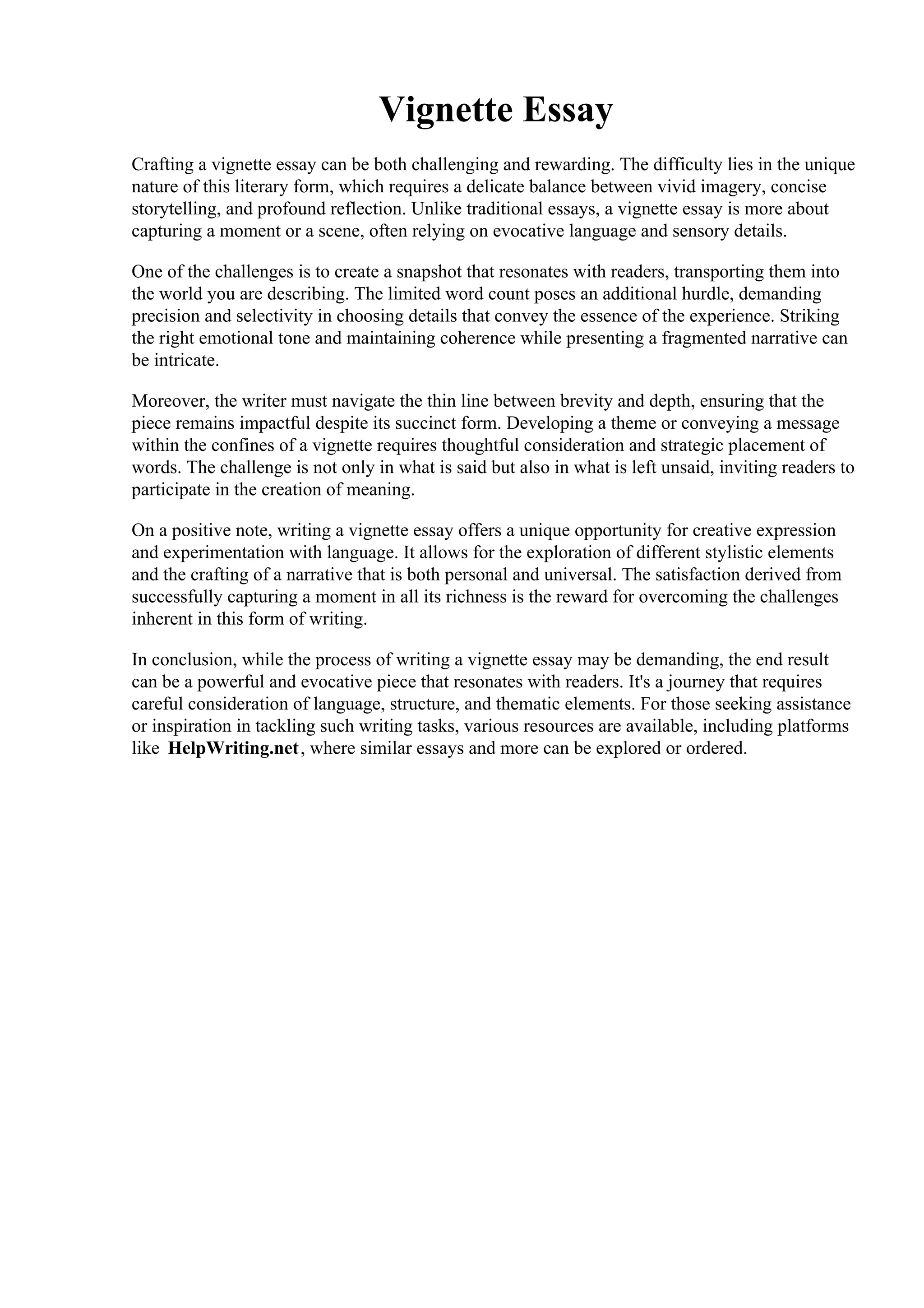 Vignette Essay

Crafting a vignette essay can be both challenging and rewarding. The difficulty lies in the unique nature of this literary form, which requires a delicate balance between vivid imagery, concise storytelling, and profound reflection. Unlike traditional essays, a vignette essay is more about capturing a moment or a scene, often relying on evocative language and sensory details.

One of the challenges is to create a snapshot that resonates with readers, transporting them into the world you are describing. The limited word count poses an additional hurdle, demanding precision and selectivity in choosing details that convey the essence of the experience. Striking the right emotional tone and maintaining coherence while presenting a fragmented narrative can be intricate.

Moreover, the writer must navigate the thin line between brevity and depth, ensuring that the piece remains impactful despite its succinct form. Developing a theme or conveying a message within the confines of a vignette requires thoughtful consideration and strategic placement of words. The challenge is not only in what is said but also in what is left unsaid, inviting readers to participate in the creation of meaning.

On a positive note, writing a vignette essay offers a unique opportunity for creative expression and experimentation with language. It allows for the exploration of different stylistic elements and the crafting of a narrative that is both personal and universal. The satisfaction derived from successfully capturing a moment in all its richness is the reward for overcoming the challenges inherent in this form of writing.

In conclusion, while the process of writing a vignette essay may be demanding, the end result can be a powerful and evocative piece that resonates with readers. It's a journey that requires careful consideration of language, structure, and thematic elements. For those seeking assistance or inspiration in tackling such writing tasks, various resources are available, including platforms like HelpWriting.net, where similar essays and more can be explored or ordered.